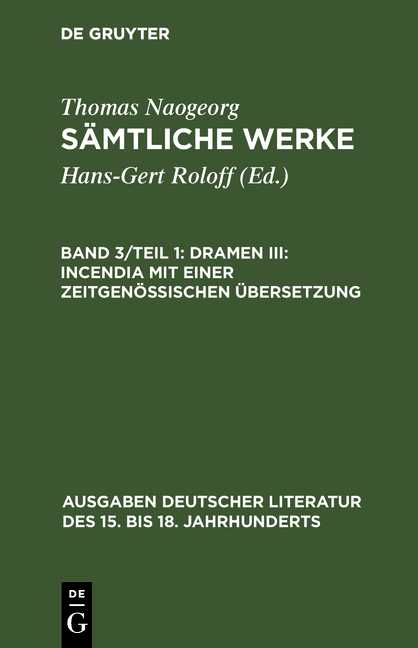 DE GRUYTER

Thomas Naogeorg
SÄMTLICHE WERKE

Hans-Gert Roloff (Ed.)

BAND 3/TEIL 1: DRAMEN III: INCENDIA MIT EINER ZEITGENÖSSISCHEN ÜBERSETZUNG

AUSGABEN DEUTSCHER LITERATUR DES 15. BIS 18. JAHRHUNDERTS

DE
G